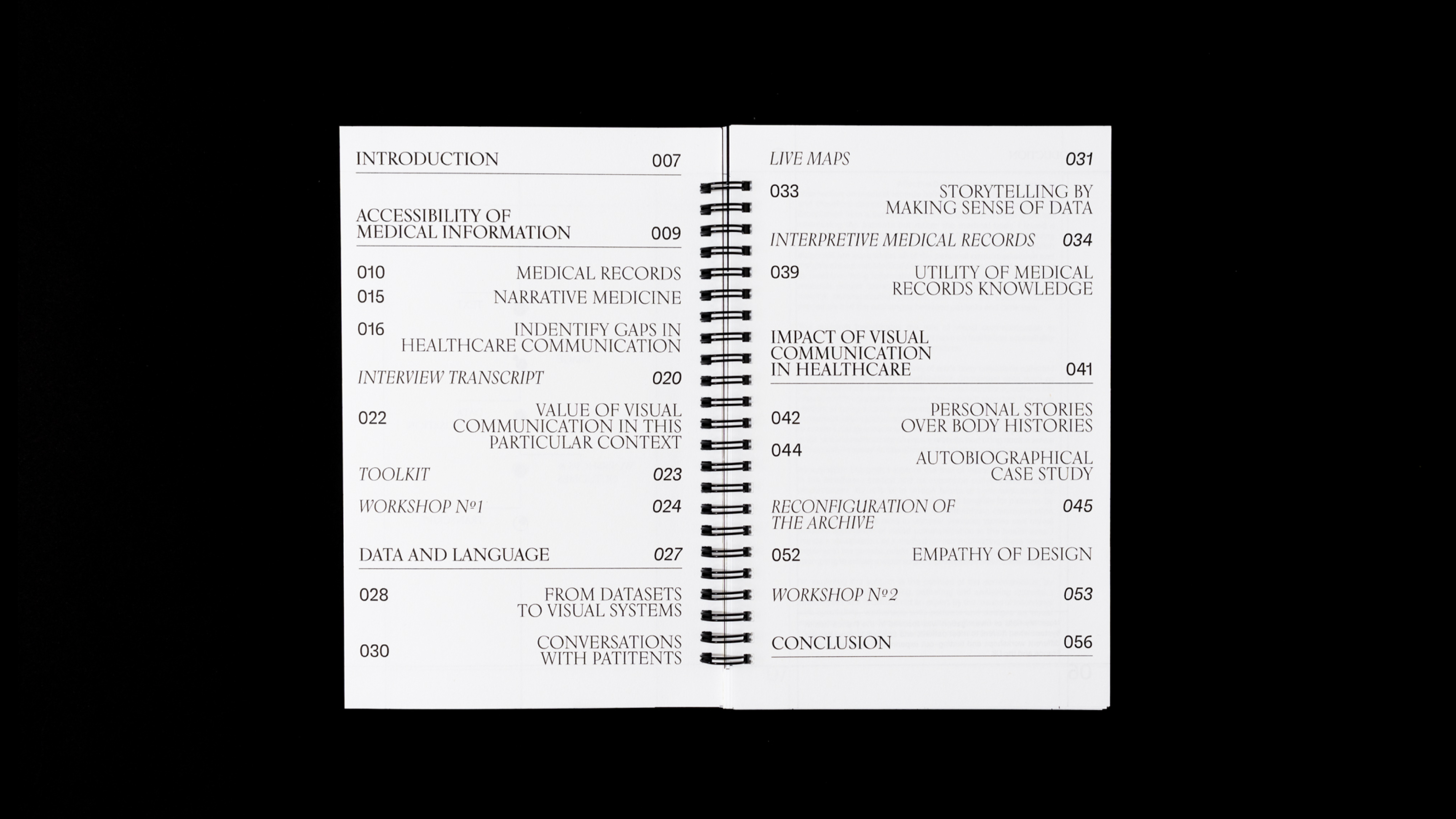 INTRODUCTION 007

ACCESSIBILITY OF MEDICAL INFORMATION 009

010 MEDICAL RECORDS
015 NARRATIVE MEDICINE
016 INDENTIFY GAPS IN HEALTHCARE COMMUNICATION

INTERVIEW TRANSCRIPT 020

022 VALUE OF VISUAL COMMUNICATION IN THIS PARTICULAR CONTEXT

TOOLKIT 023

WORKSHOP №1 024

DATA AND LANGUAGE 027

028 FROM DATASETS TO VISUAL SYSTEMS

030 CONVERSATIONS WITH PATITENTS

LIVE MAPS 031

033 STORYTELLING BY MAKING SENSE OF DATA

INTERPRETIVE MEDICAL RECORDS 034

039 UTILITY OF MEDICAL RECORDS KNOWLEDGE

IMPACT OF VISUAL COMMUNICATION IN HEALTHCARE 041

042 PERSONAL STORIES OVER BODY HISTORIES
044 AUTOBIOGRAPHICAL CASE STUDY

RECONFIGURATION OF THE ARCHIVE 045

052 EMPATHY OF DESIGN

WORKSHOP №2 053

CONCLUSION 056